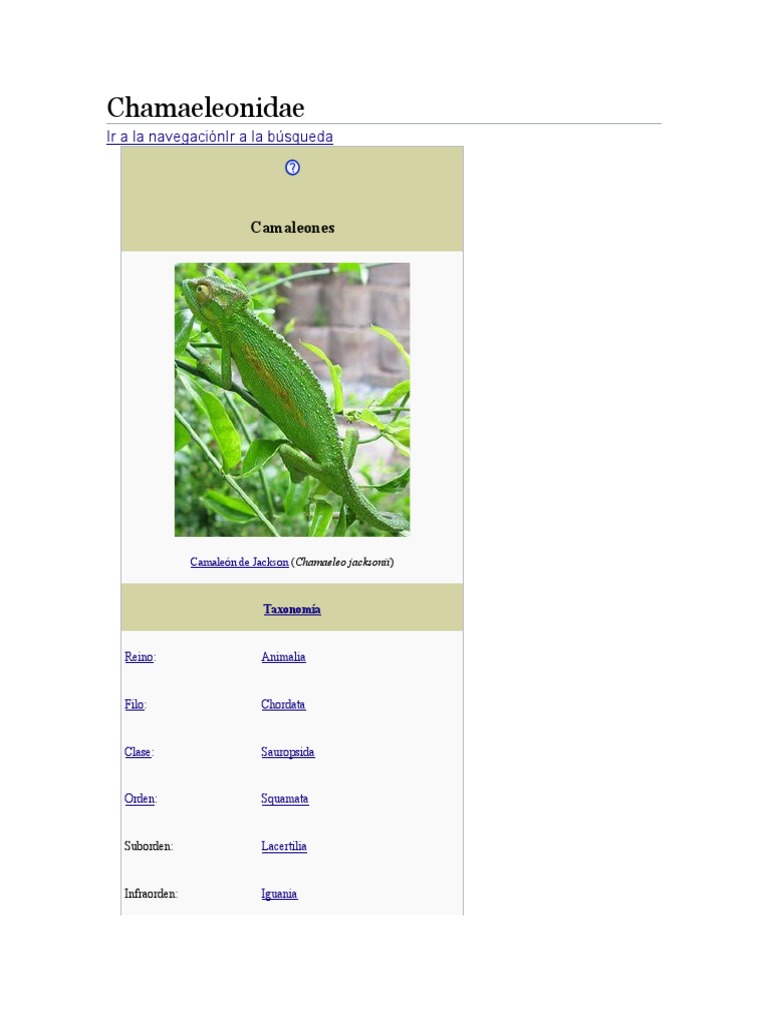 Chamaeleonidae

Ir a la navegaciónIr a la búsqueda

Camaleones

Camaleón de Jackson (Chamaeleo jacksonii)

Taxonomía

Reino: Animalia

Filo: Chordata

Clase: Sauropsida

Orden: Squamata

Suborden: Lacertilia

Infraorden: Iguania